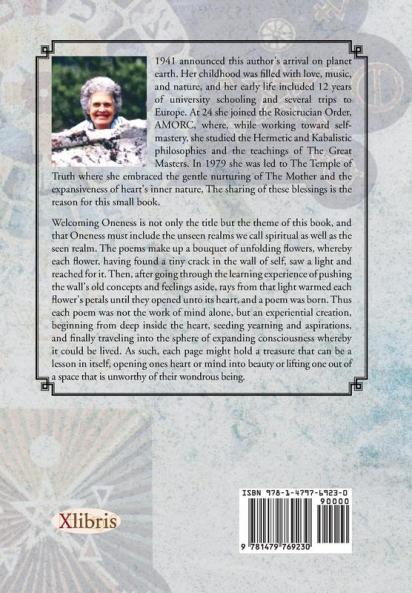 1941 announced this author's arrival on planet earth. Her childhood was filled with love, music, and nature, and her early life included 12 years of university schooling and several trips to Europe. At 24 she joined the Rosicrucian Order, AMORC, where, while working toward self-mastery, she studied the Hermetic and Kabalistic philosophies and the teachings of The Great Masters. In 1979 she was led to The Temple of Truth where she embraced the gentle nurturing of The Mother and the expansiveness of heart's inner nature, The sharing of these blessings is the reason for this small book.

Welcoming Oneness is not only the title but the theme of this book, and that Oneness must include the unseen realms we call spiritual as well as the seen realm. The poems make up a bouquet of unfolding flowers, whereby each flower, having found a tiny crack in the wall of self, saw a light and reached for it. Then, after going through the learning experience of pushing the wall's old concepts and feelings aside, rays from that light warmed each flower's petals until they opened unto its heart, and a poem was born. Thus each poem was not the work of mind alone, but an experiential creation, beginning from deep inside the heart, seeding yearning and aspirations, and finally traveling into the sphere of expanding consciousness whereby it could be lived. As such, each page might hold a treasure that can be a lesson in itself, opening ones heart or mind into beauty or lifting one out of a space that is unworthy of their wondrous being.

Xlibris

ISBN 978-1-4797-6923-0
90000
9 781479 769230